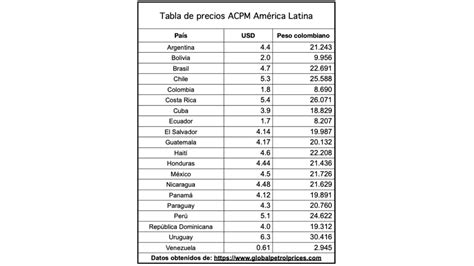 Tabla de precios ACPM América Latina

| País | USD | Peso colombiano |
|---|---|---|
| Argentina | 4.4 | 21.243 |
| Bolivia | 2.0 | 9.956 |
| Brasil | 4.7 | 22.691 |
| Chile | 5.3 | 25.588 |
| Colombia | 1.8 | 8.690 |
| Costa Rica | 5.4 | 26.071 |
| Cuba | 3.9 | 18.829 |
| Ecuador | 1.7 | 8.207 |
| El Salvador | 4.14 | 19.987 |
| Guatemala | 4.17 | 20.132 |
| Haití | 4.6 | 22.208 |
| Honduras | 4.44 | 21.436 |
| México | 4.5 | 21.726 |
| Nicaragua | 4.48 | 21.629 |
| Panamá | 4.12 | 19.891 |
| Paraguay | 4.3 | 20.760 |
| Perú | 5.1 | 24.622 |
| República Dominicana | 4.0 | 19.312 |
| Uruguay | 6.3 | 30.416 |
| Venezuela | 0.61 | 2.945 |

Datos obtenidos de: https://www.globalpetrolprices.com